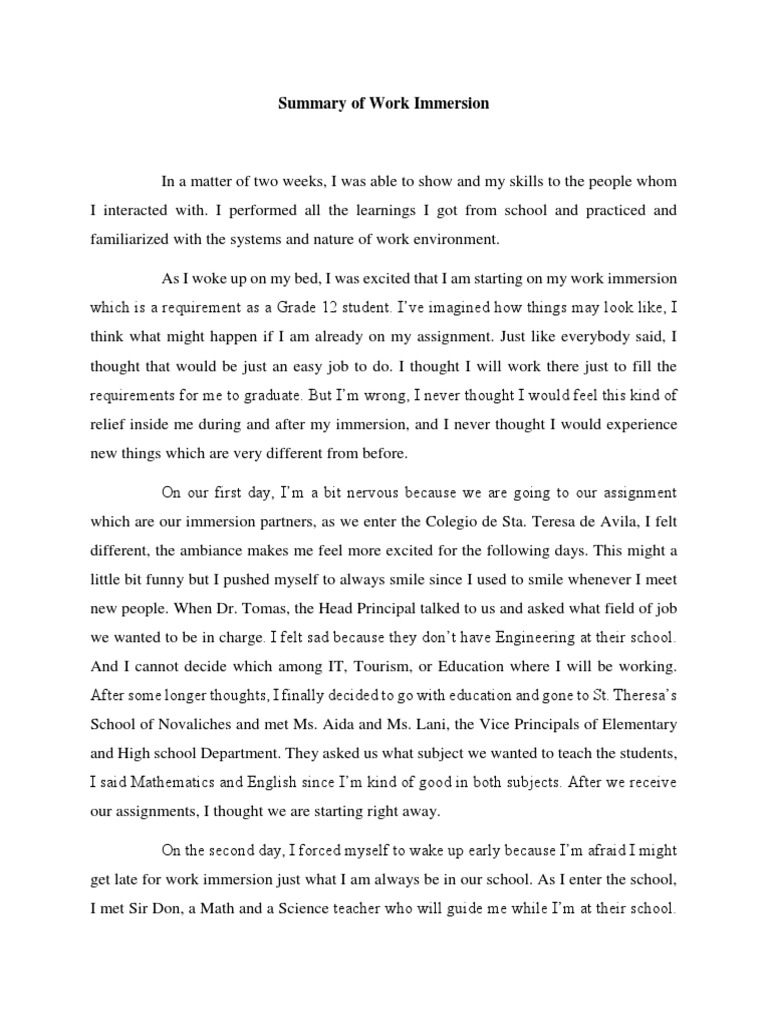 Summary of Work Immersion

In a matter of two weeks, I was able to show and my skills to the people whom I interacted with. I performed all the learnings I got from school and practiced and familiarized with the systems and nature of work environment.

As I woke up on my bed, I was excited that I am starting on my work immersion which is a requirement as a Grade 12 student. I've imagined how things may look like, I think what might happen if I am already on my assignment. Just like everybody said, I thought that would be just an easy job to do. I thought I will work there just to fill the requirements for me to graduate. But I'm wrong, I never thought I would feel this kind of relief inside me during and after my immersion, and I never thought I would experience new things which are very different from before.

On our first day, I'm a bit nervous because we are going to our assignment which are our immersion partners, as we enter the Colegio de Sta. Teresa de Avila, I felt different, the ambiance makes me feel more excited for the following days. This might a little bit funny but I pushed myself to always smile since I used to smile whenever I meet new people. When Dr. Tomas, the Head Principal talked to us and asked what field of job we wanted to be in charge. I felt sad because they don't have Engineering at their school. And I cannot decide which among IT, Tourism, or Education where I will be working. After some longer thoughts, I finally decided to go with education and gone to St. Theresa's School of Novaliches and met Ms. Aida and Ms. Lani, the Vice Principals of Elementary and High school Department. They asked us what subject we wanted to teach the students, I said Mathematics and English since I'm kind of good in both subjects. After we receive our assignments, I thought we are starting right away.

On the second day, I forced myself to wake up early because I'm afraid I might get late for work immersion just what I am always be in our school. As I enter the school, I met Sir Don, a Math and a Science teacher who will guide me while I'm at their school.